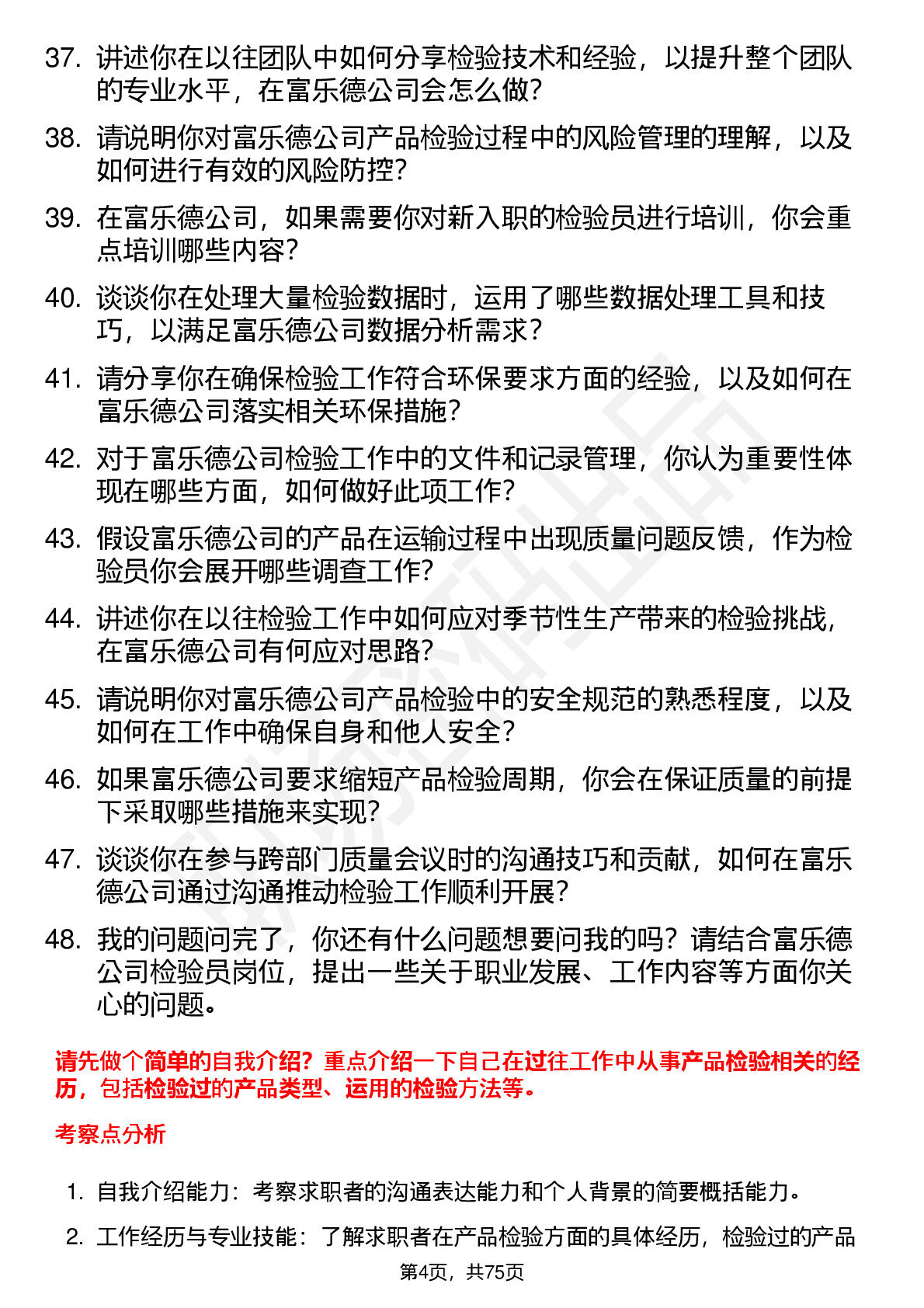 37. 讲述你在以往团队中如何分享检验技术和经验，以提升整个团队的专业水平，在富乐德公司会怎么做？

38. 请说明你对富乐德公司产品检验过程中的风险管理的理解，以及如何进行有效的风险防控？

39. 在富乐德公司，如果需要你对新入职的检验员进行培训，你会重点培训哪些内容？

40. 谈谈你在处理大量检验数据时，运用了哪些数据处理工具和技巧，以满足富乐德公司数据分析需求？

41. 请分享你在确保检验工作符合环保要求方面的经验，以及如何在富乐德公司落实相关环保措施？

42. 对于富乐德公司检验工作中的文件和记录管理，你认为重要性体现在哪些方面，如何做好此项工作？

43. 假设富乐德公司的产品在运输过程中出现质量问题反馈，作为检验员你会展开哪些调查工作？

44. 讲述你在以往检验工作中如何应对季节性生产带来的检验挑战，在富乐德公司有何应对思路？

45. 请说明你对富乐德公司产品检验中的安全规范的熟悉程度，以及如何在工作中确保自身和他人安全？

46. 如果富乐德公司要求缩短产品检验周期，你会在保证质量的前提下采取哪些措施来实现？

47. 谈谈你在参与跨部门质量会议时的沟通技巧和贡献，如何在富乐德公司通过沟通推动检验工作顺利开展？

48. 我的问题问完了，你还有什么问题想要问我的吗？请结合富乐德公司检验员岗位，提出一些关于职业发展、工作内容等方面你关心的问题。

请先做个简单的自我介绍？重点介绍一下自己在过往工作中从事产品检验相关的经历，包括检验过的产品类型、运用的检验方法等。

考察点分析

1. 自我介绍能力：考察求职者的沟通表达能力和个人背景的简要概括能力。

2. 工作经历与专业技能：了解求职者在产品检验方面的具体经历，检验过的产品

第4页，共75页